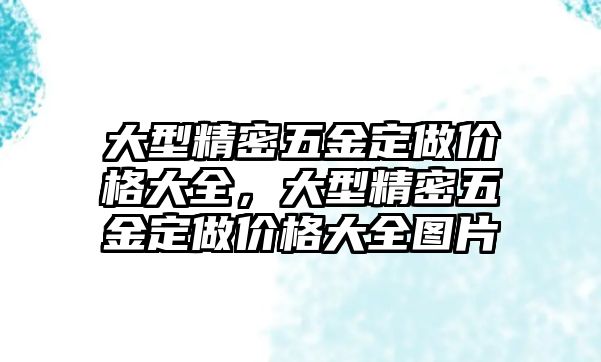 大型精密五金定做价格大全，大型精密五金定做价格大全图片